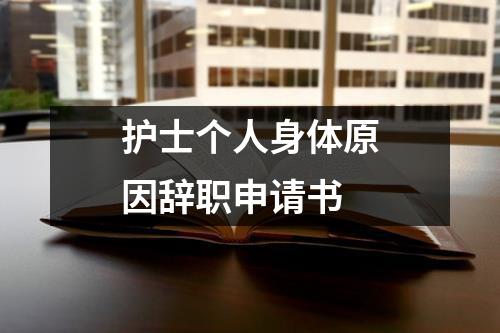 护士个人身体原因辞职申请书